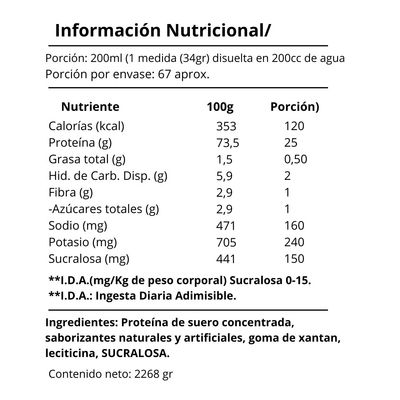 Información Nutricional/

Porción: 200ml (1 medida (34gr) disuelta en 200cc de agua
Porción por envase: 67 aprox.

| Nutriente | 100g | Porción) |
|---|---|---|
| Calorías (kcal) | 353 | 120 |
| Proteína (g) | 73,5 | 25 |
| Grasa total (g) | 1,5 | 0,50 |
| Hid. de Carb. Disp. (g) | 5,9 | 2 |
| Fibra (g) | 2,9 | 1 |
| -Azúcares totales (g) | 2,9 | 1 |
| Sodio (mg) | 471 | 160 |
| Potasio (mg) | 705 | 240 |
| Sucralosa (mg) | 441 | 150 |

**I.D.A.(mg/Kg de peso corporal) Sucralosa 0-15.
**I.D.A.: Ingesta Diaria Adimisible.

Ingredientes: Proteína de suero concentrada, saborizantes naturales y artificiales, goma de xantan, leciticina, SUCRALOSA.

Contenido neto: 2268 gr